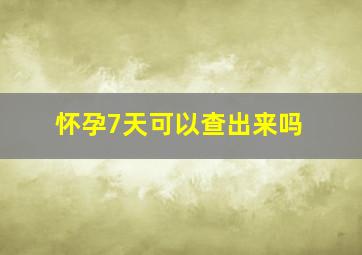 怀孕7天可以查出来吗